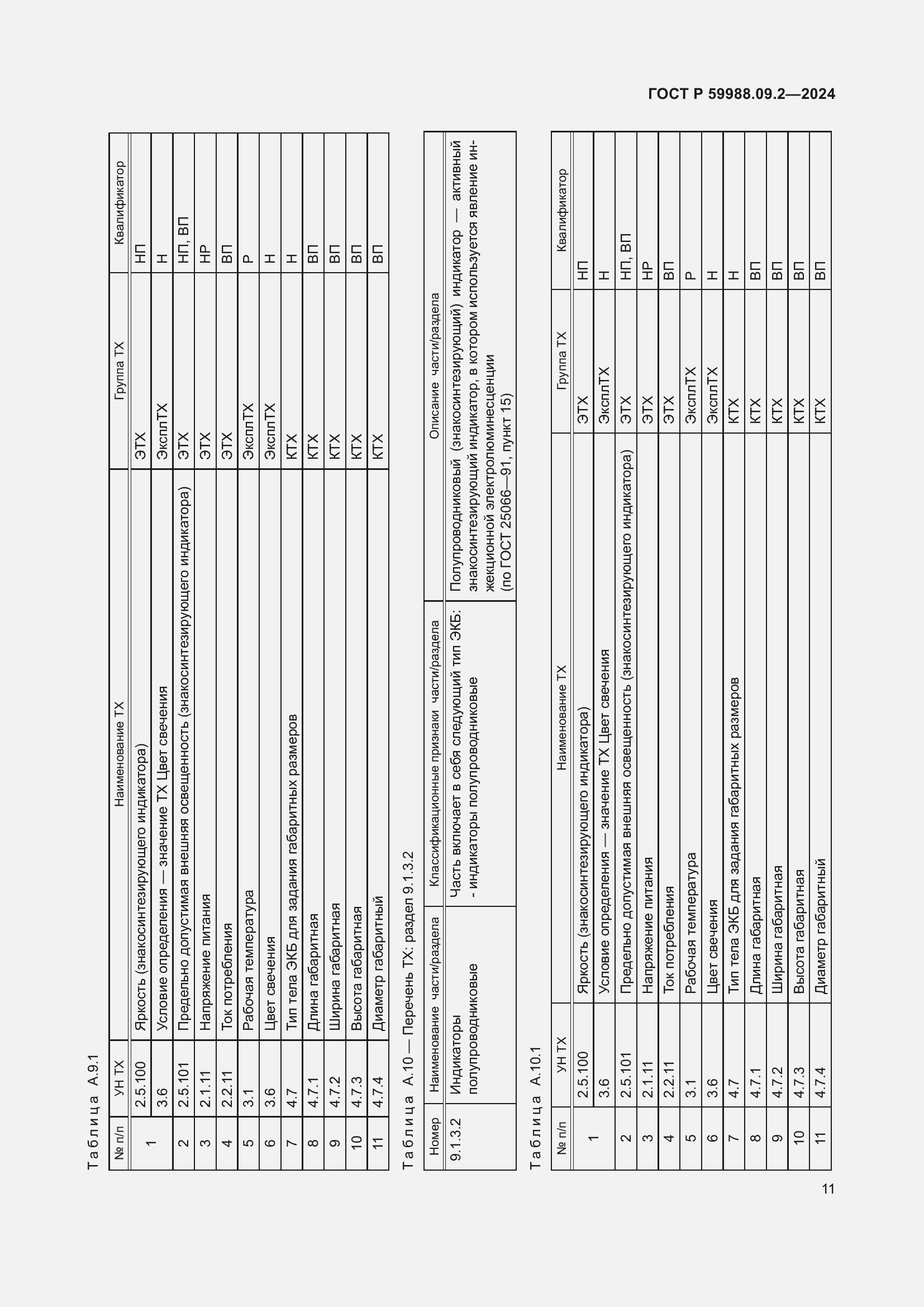 ГОСТ Р 59988.09.2—2024

Таблица А.9.1

| № п/п | УН ТХ | Наименование ТХ | Группа ТХ | Квалификатор |
|---|---|---|---|---|
| 1 | 2.5.100 | Яркость (знакосинтезирующего индикатора) | ЭТХ | НП |
| | 3.6 | Условие определения — значение ТХ Цвет свечения | ЭксплТХ | Н |
| 2 | 2.5.101 | Предельно допустимая внешняя освещенность (знакосинтезирующего индикатора) | ЭТХ | НП, ВП |
| 3 | 2.1.11 | Напряжение питания | ЭТХ | НР |
| 4 | 2.2.11 | Ток потребления | ЭТХ | ВП |
| 5 | 3.1 | Рабочая температура | ЭксплТХ | Р |
| 6 | 3.6 | Цвет свечения | ЭксплТХ | Н |
| 7 | 4.7 | Тип тела ЭКБ для задания габаритных размеров | КТХ | Н |
| 8 | 4.7.1 | Длина габаритная | КТХ | ВП |
| 9 | 4.7.2 | Ширина габаритная | КТХ | ВП |
| 10 | 4.7.3 | Высота габаритная | КТХ | ВП |
| 11 | 4.7.4 | Диаметр габаритный | КТХ | ВП |

Таблица А.10 — Перечень ТХ: раздел 9.1.3.2

| Номер | Наименование части/раздела | Классификационные признаки части/раздела | Описание части/раздела |
|---|---|---|---|
| 9.1.3.2 | Индикаторы полупроводниковые | Часть включает в себя следующий тип ЭКБ: - индикаторы полупроводниковые | Полупроводниковый (знакосинтезирующий) индикатор — активный знакосинтезирующий индикатор, в котором используется явление инжекционной электролюминесценции (по ГОСТ 25066—91, пункт 15) |

Таблица А.10.1

| № п/п | УН ТХ | Наименование ТХ | Группа ТХ | Квалификатор |
|---|---|---|---|---|
| 1 | 2.5.100 | Яркость (знакосинтезирующего индикатора) | ЭТХ | НП |
| | 3.6 | Условие определения — значение ТХ Цвет свечения | ЭксплТХ | Н |
| 2 | 2.5.101 | Предельно допустимая внешняя освещенность (знакосинтезирующего индикатора) | ЭТХ | НП, ВП |
| 3 | 2.1.11 | Напряжение питания | ЭТХ | НР |
| 4 | 2.2.11 | Ток потребления | ЭТХ | ВП |
| 5 | 3.1 | Рабочая температура | ЭксплТХ | Р |
| 6 | 3.6 | Цвет свечения | ЭксплТХ | Н |
| 7 | 4.7 | Тип тела ЭКБ для задания габаритных размеров | КТХ | Н |
| 8 | 4.7.1 | Длина габаритная | КТХ | ВП |
| 9 | 4.7.2 | Ширина габаритная | КТХ | ВП |
| 10 | 4.7.3 | Высота габаритная | КТХ | ВП |
| 11 | 4.7.4 | Диаметр габаритный | КТХ | ВП |

11